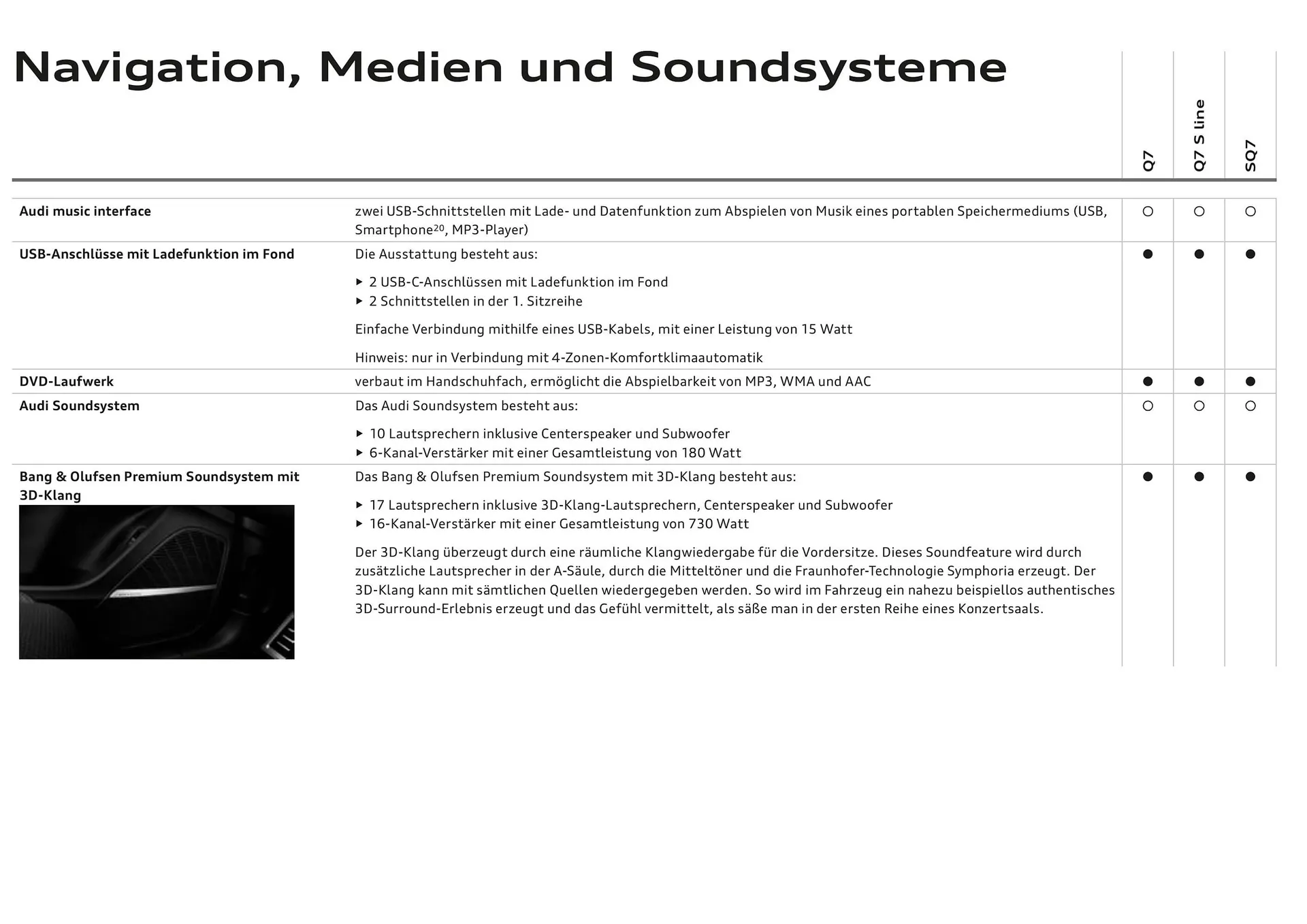 Navigation, Medien und Soundsysteme

| | | Q7 | Q7 S line | SQ7 |
|---|---|---|---|---|
| **Audi music interface** | zwei USB-Schnittstellen mit Lade- und Datenfunktion zum Abspielen von Musik eines portablen Speichermediums (USB, Smartphone$^{20}$, MP3-Player) | ○ | ○ | ○ |
| **USB-Anschlüsse mit Ladefunktion im Fond** | Die Ausstattung besteht aus: ▸ 2 USB-C-Anschlüssen mit Ladefunktion im Fond ▸ 2 Schnittstellen in der 1. Sitzreihe Einfache Verbindung mithilfe eines USB-Kabels, mit einer Leistung von 15 Watt Hinweis: nur in Verbindung mit 4-Zonen-Komfortklimaautomatik | ● | ● | ● |
| **DVD-Laufwerk** | verbaut im Handschuhfach, ermöglicht die Abspielbarkeit von MP3, WMA und AAC | ● | ● | ● |
| **Audi Soundsystem** | Das Audi Soundsystem besteht aus: ▸ 10 Lautsprechern inklusive Centerspeaker und Subwoofer ▸ 6-Kanal-Verstärker mit einer Gesamtleistung von 180 Watt | ○ | ○ | ○ |
| **Bang & Olufsen Premium Soundsystem mit 3D-Klang** | Das Bang & Olufsen Premium Soundsystem mit 3D-Klang besteht aus: ▸ 17 Lautsprechern inklusive 3D-Klang-Lautsprechern, Centerspeaker und Subwoofer ▸ 16-Kanal-Verstärker mit einer Gesamtleistung von 730 Watt Der 3D-Klang überzeugt durch eine räumliche Klangwiedergabe für die Vordersitze. Dieses Soundfeature wird durch zusätzliche Lautsprecher in der A-Säule, durch die Mitteltöner und die Fraunhofer-Technologie Symphoria erzeugt. Der 3D-Klang kann mit sämtlichen Quellen wiedergegeben werden. So wird im Fahrzeug ein nahezu beispiellos authentisches 3D-Surround-Erlebnis erzeugt und das Gefühl vermittelt, als säße man in der ersten Reihe eines Konzertsaals. | ● | ● | ● |